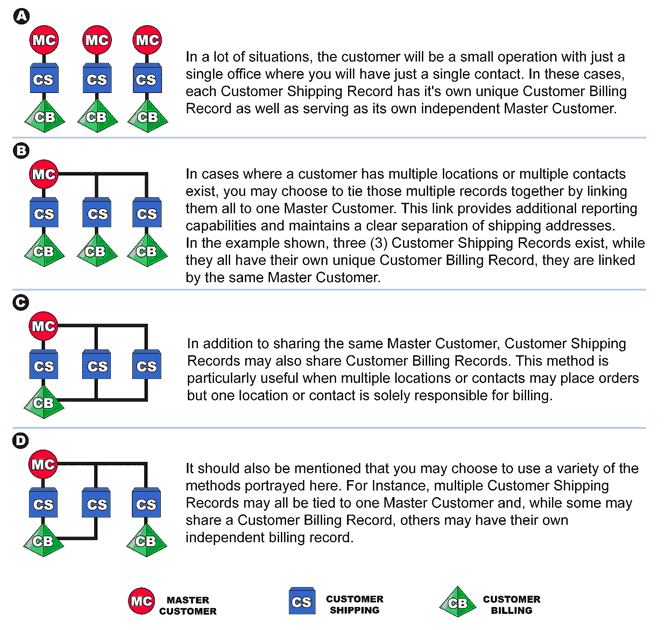 A

MC MC MC
CS CS CS
CB CB CB

In a lot of situations, the customer will be a small operation with just a single office where you will have just a single contact. In these cases, each Customer Shipping Record has it's own unique Customer Billing Record as well as serving as its own independent Master Customer.

B

MC
CS CS CS
CB CB CB

In cases where a customer has multiple locations or multiple contacts exist, you may choose to tie those multiple records together by linking them all to one Master Customer. This link provides additional reporting capabilities and maintains a clear separation of shipping addresses.
In the example shown, three (3) Customer Shipping Records exist, while they all have their own unique Customer Billing Record, they are linked by the same Master Customer.

C

MC
CS CS CS
CB

In addition to sharing the same Master Customer, Customer Shipping Records may also share Customer Billing Records. This method is particularly useful when multiple locations or contacts may place orders but one location or contact is solely responsible for billing.

D

MC
CS CS CS
CB CB

It should also be mentioned that you may choose to use a variety of the methods portrayed here. For Instance, multiple Customer Shipping Records may all be tied to one Master Customer and, while some may share a Customer Billing Record, others may have their own independent billing record.

MC MASTER CUSTOMER
CS CUSTOMER SHIPPING
CB CUSTOMER BILLING